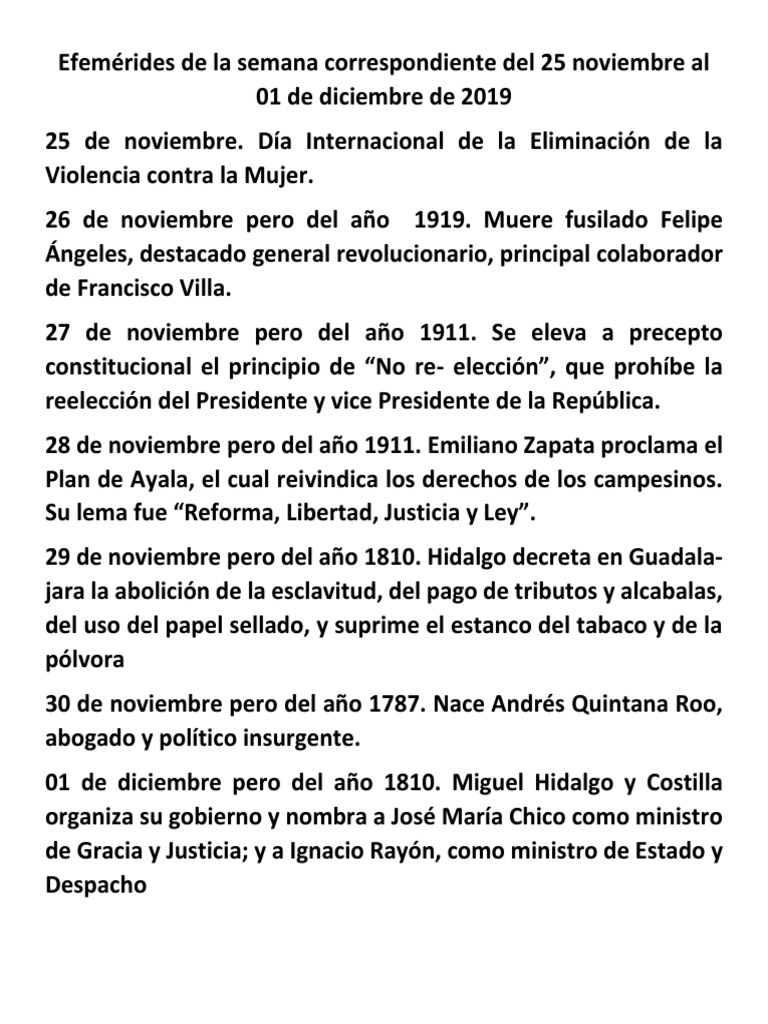 Efemérides de la semana correspondiente del 25 noviembre al 01 de diciembre de 2019

25 de noviembre. Día Internacional de la Eliminación de la Violencia contra la Mujer.

26 de noviembre pero del año 1919. Muere fusilado Felipe Ángeles, destacado general revolucionario, principal colaborador de Francisco Villa.

27 de noviembre pero del año 1911. Se eleva a precepto constitucional el principio de “No re- elección”, que prohíbe la reelección del Presidente y vice Presidente de la República.

28 de noviembre pero del año 1911. Emiliano Zapata proclama el Plan de Ayala, el cual reivindica los derechos de los campesinos. Su lema fue “Reforma, Libertad, Justicia y Ley”.

29 de noviembre pero del año 1810. Hidalgo decreta en Guadalajara la abolición de la esclavitud, del pago de tributos y alcabalas, del uso del papel sellado, y suprime el estanco del tabaco y de la pólvora

30 de noviembre pero del año 1787. Nace Andrés Quintana Roo, abogado y político insurgente.

01 de diciembre pero del año 1810. Miguel Hidalgo y Costilla organiza su gobierno y nombra a José María Chico como ministro de Gracia y Justicia; y a Ignacio Rayón, como ministro de Estado y Despacho